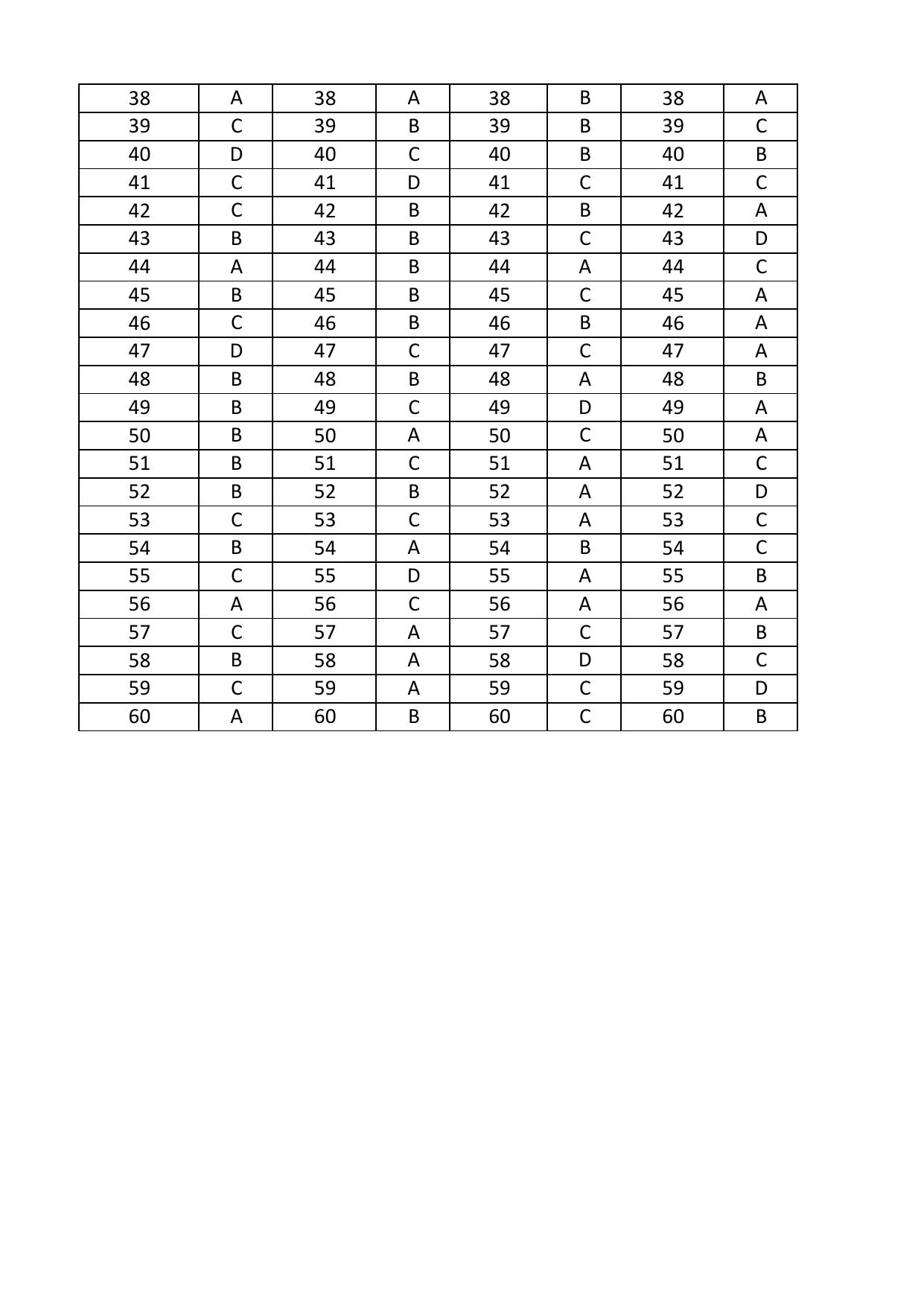 | 38 | A | 38 | A | 38 | B | 38 | A |
|---|---|---|---|---|---|---|---|
| 39 | C | 39 | B | 39 | B | 39 | C |
| 40 | D | 40 | C | 40 | B | 40 | B |
| 41 | C | 41 | D | 41 | C | 41 | C |
| 42 | C | 42 | B | 42 | B | 42 | A |
| 43 | B | 43 | B | 43 | C | 43 | D |
| 44 | A | 44 | B | 44 | A | 44 | C |
| 45 | B | 45 | B | 45 | C | 45 | A |
| 46 | C | 46 | B | 46 | B | 46 | A |
| 47 | D | 47 | C | 47 | C | 47 | A |
| 48 | B | 48 | B | 48 | A | 48 | B |
| 49 | B | 49 | C | 49 | D | 49 | A |
| 50 | B | 50 | A | 50 | C | 50 | A |
| 51 | B | 51 | C | 51 | A | 51 | C |
| 52 | B | 52 | B | 52 | A | 52 | D |
| 53 | C | 53 | C | 53 | A | 53 | C |
| 54 | B | 54 | A | 54 | B | 54 | C |
| 55 | C | 55 | D | 55 | A | 55 | B |
| 56 | A | 56 | C | 56 | A | 56 | A |
| 57 | C | 57 | A | 57 | C | 57 | B |
| 58 | B | 58 | A | 58 | D | 58 | C |
| 59 | C | 59 | A | 59 | C | 59 | D |
| 60 | A | 60 | B | 60 | C | 60 | B |